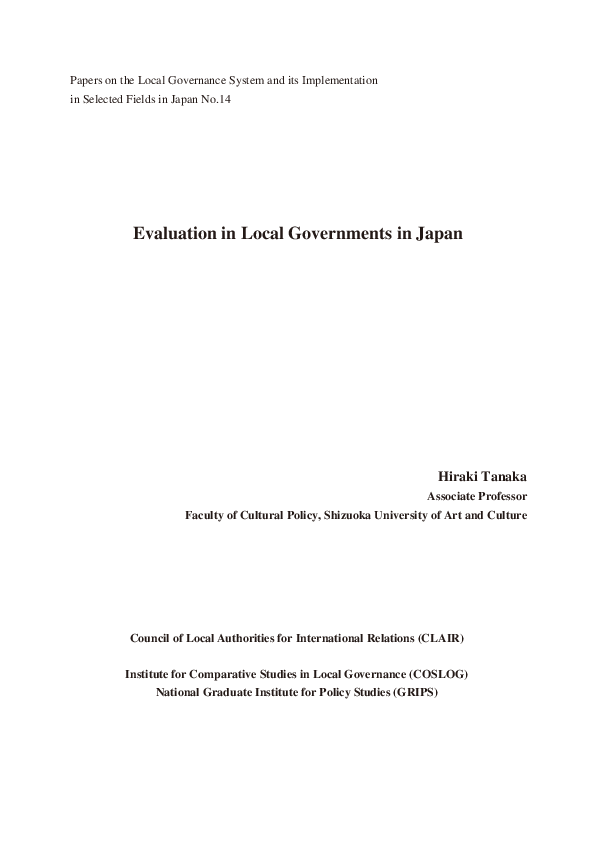 Papers on the Local Governance System and its Implementation
in Selected Fields in Japan No.14

Evaluation in Local Governments in Japan

Hiraki Tanaka
Associate Professor
Faculty of Cultural Policy, Shizuoka University of Art and Culture

Council of Local Authorities for International Relations (CLAIR)

Institute for Comparative Studies in Local Governance (COSLOG)
National Graduate Institute for Policy Studies (GRIPS)